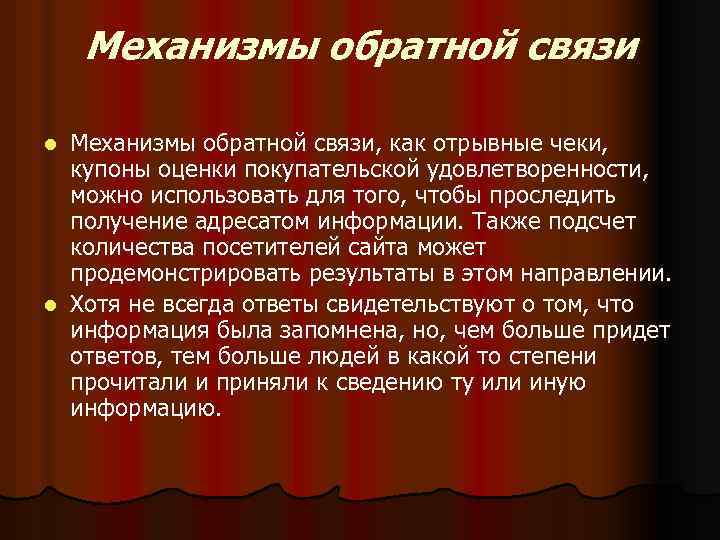 Механизмы обратной связи

Механизмы обратной связи, как отрывные чеки, купоны оценки покупательской удовлетворенности, можно использовать для того, чтобы проследить получение адресатом информации. Также подсчет количества посетителей сайта может продемонстрировать результаты в этом направлении.

Хотя не всегда ответы свидетельствуют о том, что информация была запомнена, но, чем больше придет ответов, тем больше людей в какой то степени прочитали и приняли к сведению ту или иную информацию.